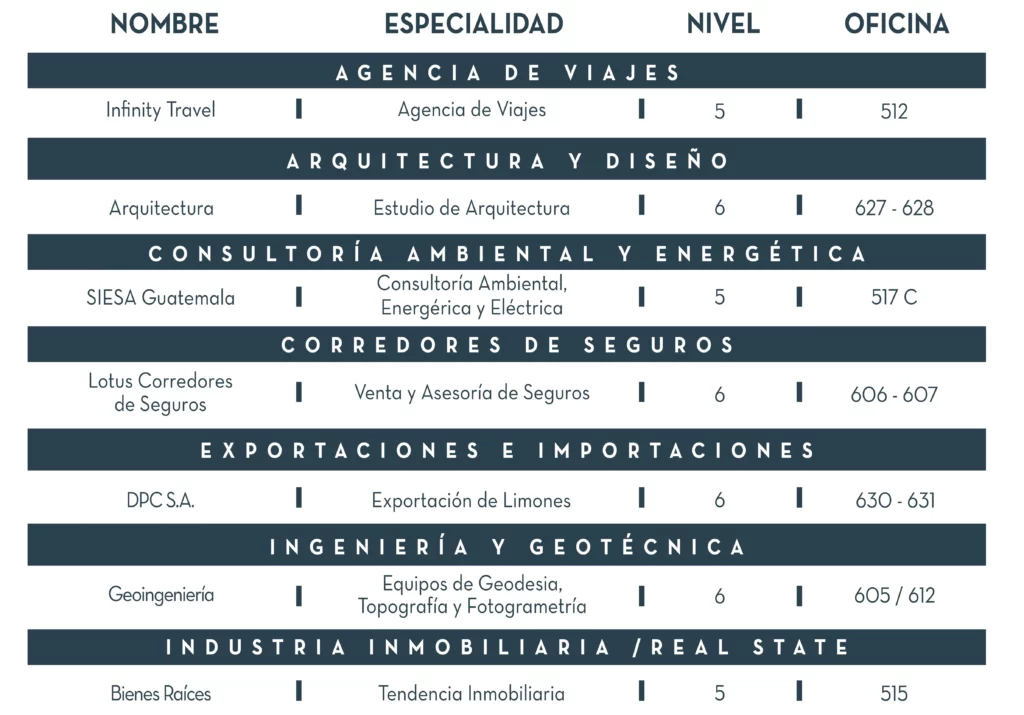 | NOMBRE | ESPECIALIDAD | NIVEL | OFICINA |
|---|---|---|---|
| AGENCIA DE VIAJES | | | |
| Infinity Travel | Agencia de Viajes | 5 | 512 |
| ARQUITECTURA Y DISEÑO | | | |
| Arquitectura | Estudio de Arquitectura | 6 | 627 - 628 |
| CONSULTORÍA AMBIENTAL Y ENERGÉTICA | | | |
| SIESA Guatemala | Consultoría Ambiental, Energérica y Eléctrica | 5 | 517 C |
| CORREDORES DE SEGUROS | | | |
| Lotus Corredores de Seguros | Venta y Asesoría de Seguros | 6 | 606 - 607 |
| EXPORTACIONES E IMPORTACIONES | | | |
| DPC S.A. | Exportación de Limones | 6 | 630 - 631 |
| INGENIERÍA Y GEOTÉCNICA | | | |
| Geoingeniería | Equipos de Geodesia, Topografía y Fotogrametría | 6 | 605 / 612 |
| INDUSTRIA INMOBILIARIA /REAL STATE | | | |
| Bienes Raíces | Tendencia Inmobiliaria | 5 | 515 |